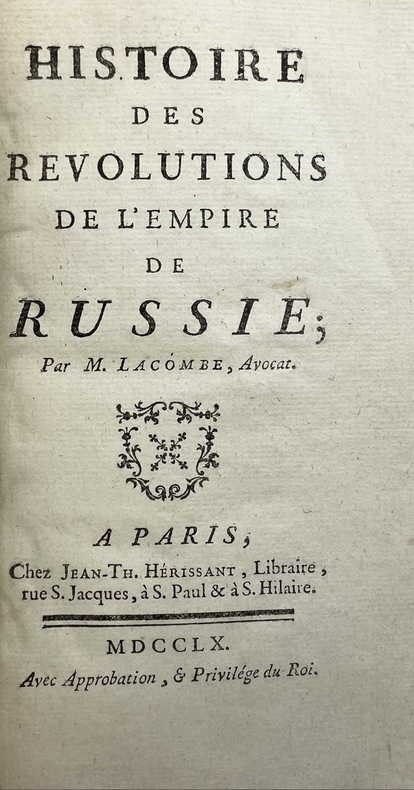 HISTOIRE
DES
REVOLUTIONS
DE L'EMPIRE
DE
RUSSIE;
Par M. LACOMBE, Avocat.

A PARIS,
Chez JEAN-TH. HÉRISSANT, Libraire, rue S. Jacques, à S. Paul & à S. Hilaire.

MDCCLX.
Avec Approbation, & Privilége du Roi.